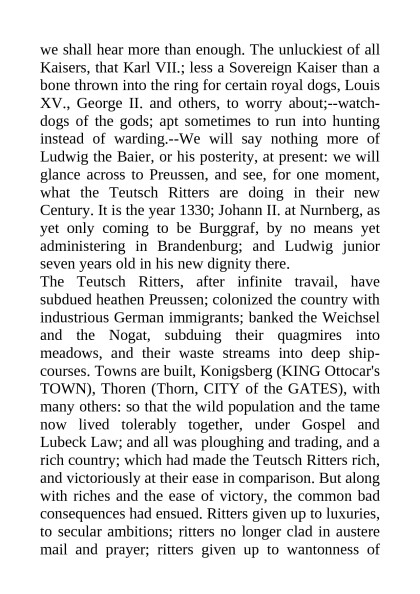 we shall hear more than enough. The unluckiest of all Kaisers, that Karl VII.; less a Sovereign Kaiser than a bone thrown into the ring for certain royal dogs, Louis XV., George II. and others, to worry about;--watch-dogs of the gods; apt sometimes to run into hunting instead of warding.--We will say nothing more of Ludwig the Baier, or his posterity, at present: we will glance across to Preussen, and see, for one moment, what the Teutsch Ritters are doing in their new Century. It is the year 1330; Johann II. at Nurnberg, as yet only coming to be Burggraf, by no means yet administering in Brandenburg; and Ludwig junior seven years old in his new dignity there.
The Teutsch Ritters, after infinite travail, have subdued heathen Preussen; colonized the country with industrious German immigrants; banked the Weichsel and the Nogat, subduing their quagmires into meadows, and their waste streams into deep ship-courses. Towns are built, Konigsberg (KING Ottocar's TOWN), Thoren (Thorn, CITY of the GATES), with many others: so that the wild population and the tame now lived tolerably together, under Gospel and Lubeck Law; and all was ploughing and trading, and a rich country; which had made the Teutsch Ritters rich, and victoriously at their ease in comparison. But along with riches and the ease of victory, the common bad consequences had ensued. Ritters given up to luxuries, to secular ambitions; ritters no longer clad in austere mail and prayer; ritters given up to wantonness of